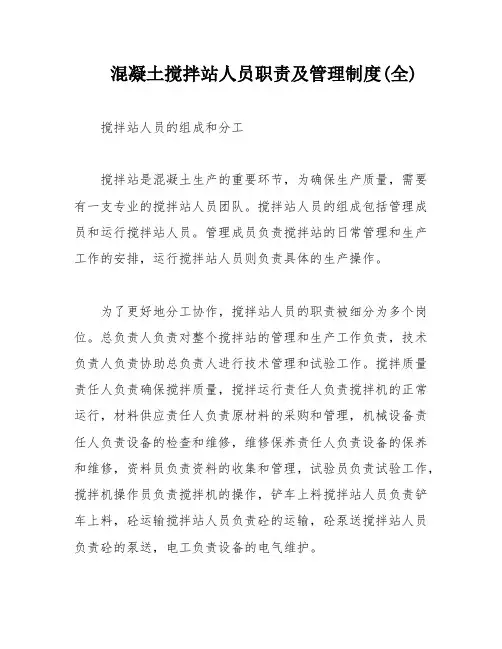 混凝土搅拌站人员职责及管理制度(全)

搅拌站人员的组成和分工

搅拌站是混凝土生产的重要环节，为确保生产质量，需要有一支专业的搅拌站人员团队。搅拌站人员的组成包括管理成员和运行搅拌站人员。管理成员负责搅拌站的日常管理和生产工作的安排，运行搅拌站人员则负责具体的生产操作。

为了更好地分工协作，搅拌站人员的职责被细分为多个岗位。总负责人负责对整个搅拌站的管理和生产工作负责，技术负责人负责协助总负责人进行技术管理和试验工作。搅拌质量责任人负责确保搅拌质量，搅拌运行责任人负责搅拌机的正常运行，材料供应责任人负责原材料的采购和管理，机械设备责任人负责设备的检查和维修，维修保养责任人负责设备的保养和维修，资料员负责资料的收集和管理，试验员负责试验工作，搅拌机操作员负责搅拌机的操作，铲车上料搅拌站人员负责铲车上料，砼运输搅拌站人员负责砼的运输，砼泵送搅拌站人员负责砼的泵送，电工负责设备的电气维护。